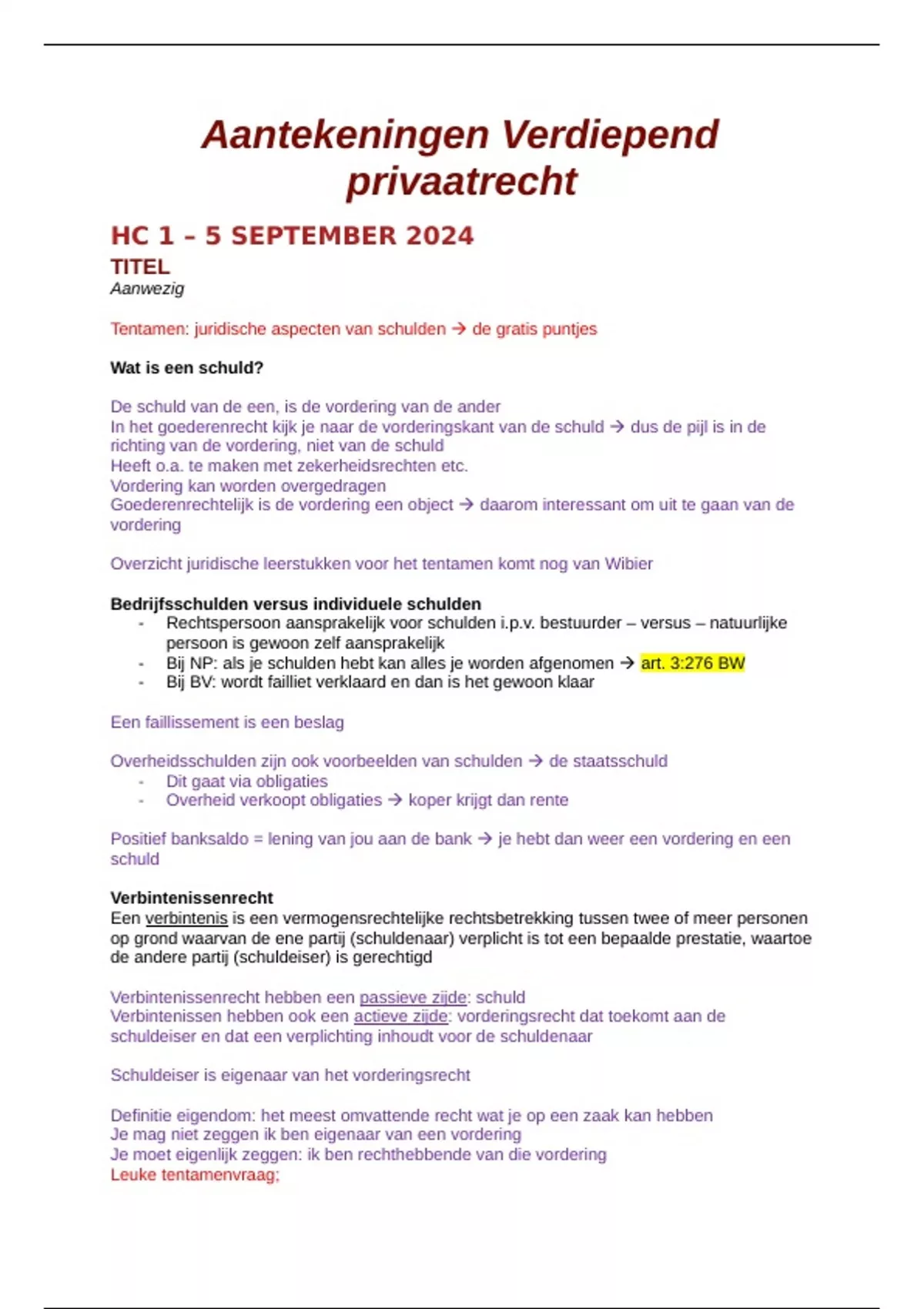 Aantekeningen Verdiepend privaatrecht

HC 1 – 5 SEPTEMBER 2024

TITEL

Aanwezig

Tentamen: juridische aspecten van schulden → de gratis puntjes

Wat is een schuld?

De schuld van de een, is de vordering van de ander
In het goederenrecht kijk je naar de vorderingskant van de schuld → dus de pijl is in de richting van de vordering, niet van de schuld
Heeft o.a. te maken met zekerheidsrechten etc.
Vordering kan worden overgedragen
Goederenrechtelijk is de vordering een object → daarom interessant om uit te gaan van de vordering

Overzicht juridische leerstukken voor het tentamen komt nog van Wibier

Bedrijfsschulden versus individuele schulden
- Rechtspersoon aansprakelijk voor schulden i.p.v. bestuurder – versus – natuurlijke persoon is gewoon zelf aansprakelijk
- Bij NP: als je schulden hebt kan alles je worden afgenomen → art. 3:276 BW
- Bij BV: wordt failliet verklaard en dan is het gewoon klaar

Een faillissement is een beslag

Overheidsschulden zijn ook voorbeelden van schulden → de staatsschuld
- Dit gaat via obligaties
- Overheid verkoopt obligaties → koper krijgt dan rente

Positief banksaldo = lening van jou aan de bank → je hebt dan weer een vordering en een schuld

Verbintenissenrecht
Een verbintenis is een vermogensrechtelijke rechtsbetrekking tussen twee of meer personen op grond waarvan de ene partij (schuldenaar) verplicht is tot een bepaalde prestatie, waartoe de andere partij (schuldeiser) is gerechtigd

Verbintenissenrecht hebben een passieve zijde: schuld
Verbintenissen hebben ook een actieve zijde: vorderingsrecht dat toekomt aan de schuldeiser en dat een verplichting inhoudt voor de schuldenaar

Schuldeiser is eigenaar van het vorderingsrecht

Definitie eigendom: het meest omvattende recht wat je op een zaak kan hebben
Je mag niet zeggen ik ben eigenaar van een vordering
Je moet eigenlijk zeggen: ik ben rechthebbende van die vordering
Leuke tentamenvraag;